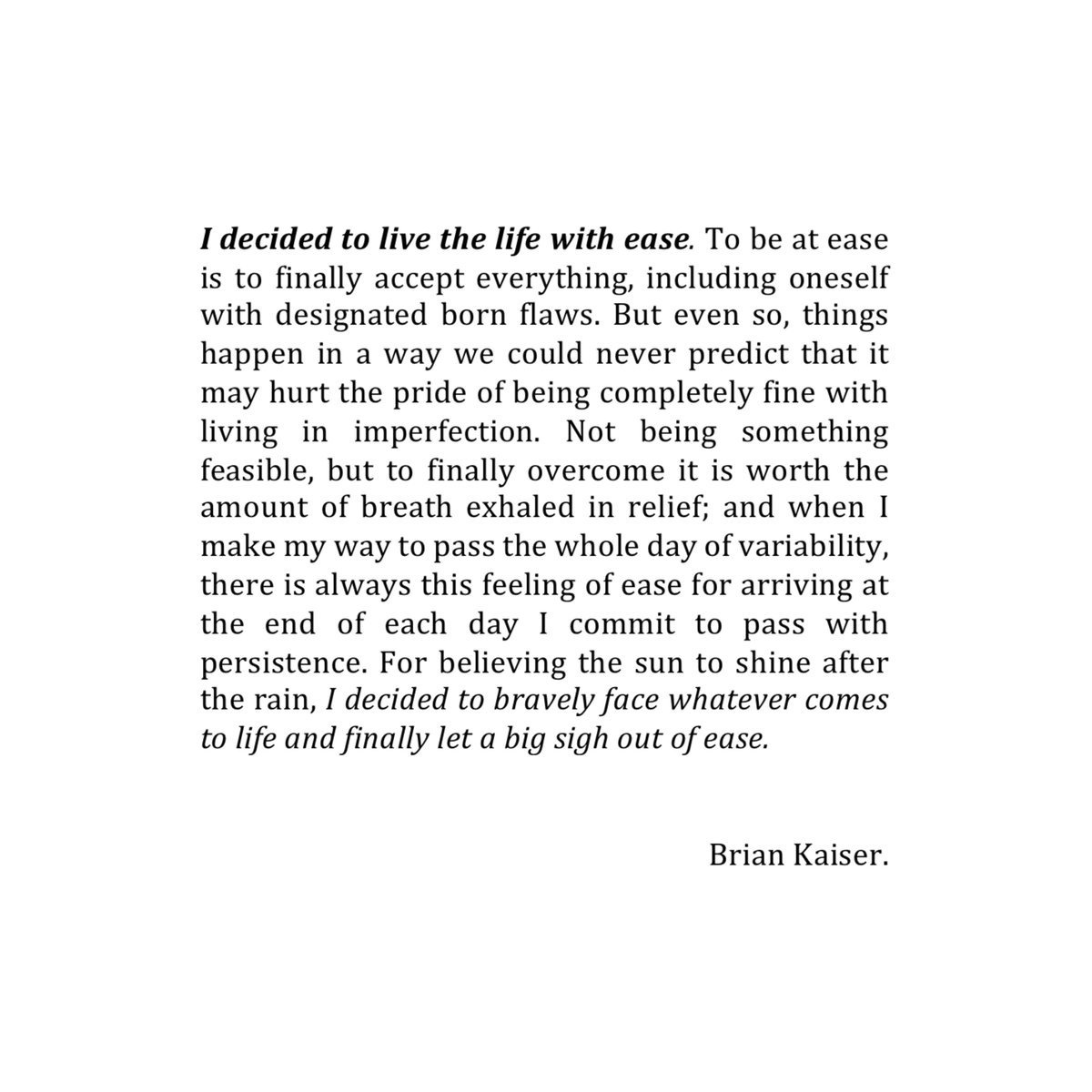 I decided to live the life with ease. To be at ease is to finally accept everything, including oneself with designated born flaws. But even so, things happen in a way we could never predict that it may hurt the pride of being completely fine with living in imperfection. Not being something feasible, but to finally overcome it is worth the amount of breath exhaled in relief; and when I make my way to pass the whole day of variability, there is always this feeling of ease for arriving at the end of each day I commit to pass with persistence. For believing the sun to shine after the rain, I decided to bravely face whatever comes to life and finally let a big sigh out of ease.

Brian Kaiser.